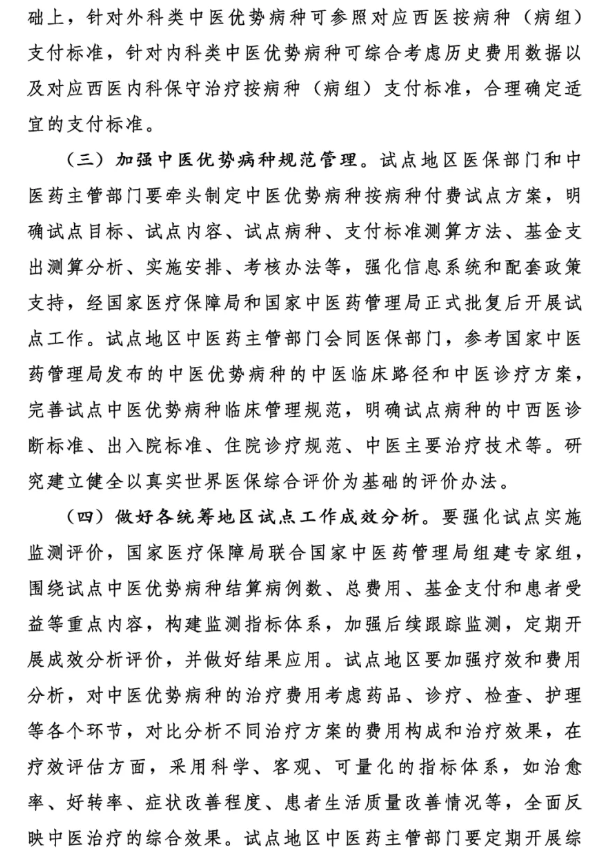 础上，针对外科类中医优势病种可参照对应西医按病种（病组）支付标准，针对内科类中医优势病种可综合考虑历史费用数据以及对应西医内科保守治疗按病种（病组）支付标准，合理确定适宜的支付标准。

（三）加强中医优势病种规范管理。试点地区医保部门和中医药主管部门要牵头制定中医优势病种按病种付费试点方案，明确试点目标、试点内容、试点病种、支付标准测算方法、基金支出测算分析、实施安排、考核办法等，强化信息系统和配套政策支持，经国家医疗保障局和国家中医药管理局正式批复后开展试点工作。试点地区中医药主管部门会同医保部门，参考国家中医药管理局发布的中医优势病种的中医临床路径和中医诊疗方案，完善试点中医优势病种临床管理规范，明确试点病种的中西医诊断标准、出入院标准、住院诊疗规范、中医主要治疗技术等。研究建立健全以真实世界医保综合评价为基础的评价办法。

（四）做好各统筹地区试点工作成效分析。要强化试点实施监测评价，国家医疗保障局联合国家中医药管理局组建专家组，围绕试点中医优势病种结算病例数、总费用、基金支付和患者受益等重点内容，构建监测指标体系，加强后续跟踪监测，定期开展成效分析评价，并做好结果应用。试点地区要加强疗效和费用分析，对中医优势病种的治疗费用考虑药品、诊疗、检查、护理等各个环节，对比分析不同治疗方案的费用构成和治疗效果，在疗效评估方面，采用科学、客观、可量化的指标体系，如治愈率、好转率、症状改善程度、患者生活质量改善情况等，全面反映中医治疗的综合效果。试点地区中医药主管部门要定期开展综